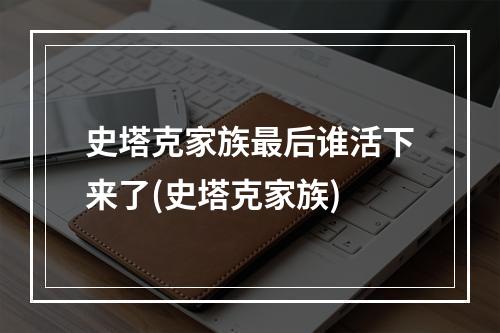 史塔克家族最后谁活下来了(史塔克家族)